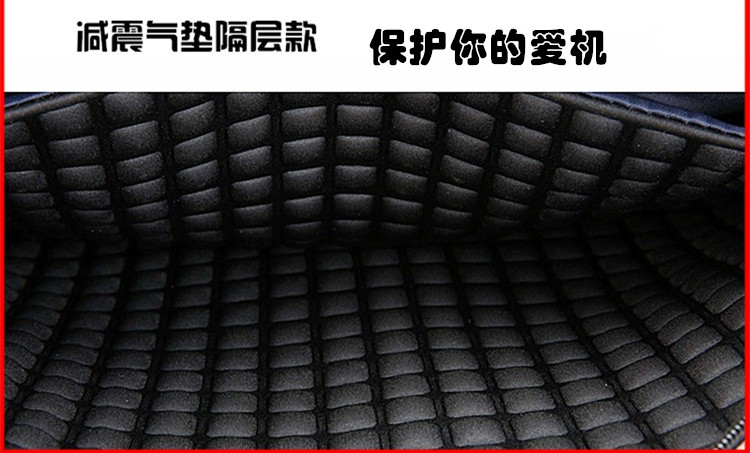 减震气垫隔层款 保护你的爱机